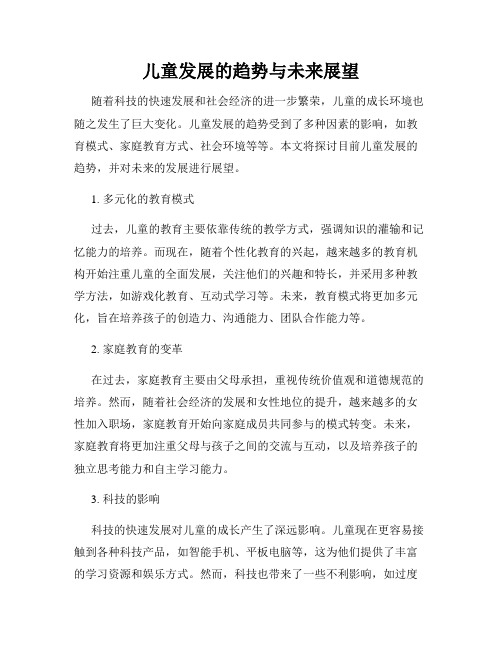 儿童发展的趋势与未来展望

随着科技的快速发展和社会经济的进一步繁荣，儿童的成长环境也随之发生了巨大变化。儿童发展的趋势受到了多种因素的影响，如教育模式、家庭教育方式、社会环境等等。本文将探讨目前儿童发展的趋势，并对未来的发展进行展望。

1. 多元化的教育模式

过去，儿童的教育主要依靠传统的教学方式，强调知识的灌输和记忆能力的培养。而现在，随着个性化教育的兴起，越来越多的教育机构开始注重儿童的全面发展，关注他们的兴趣和特长，并采用多种教学方法，如游戏化教育、互动式学习等。未来，教育模式将更加多元化，旨在培养孩子的创造力、沟通能力、团队合作能力等。

2. 家庭教育的变革

在过去，家庭教育主要由父母承担，重视传统价值观和道德规范的培养。然而，随着社会经济的发展和女性地位的提升，越来越多的女性加入职场，家庭教育开始向家庭成员共同参与的模式转变。未来，家庭教育将更加注重父母与孩子之间的交流与互动，以及培养孩子的独立思考能力和自主学习能力。

3. 科技的影响

科技的快速发展对儿童的成长产生了深远影响。儿童现在更容易接触到各种科技产品，如智能手机、平板电脑等，这为他们提供了丰富的学习资源和娱乐方式。然而，科技也带来了一些不利影响，如过度